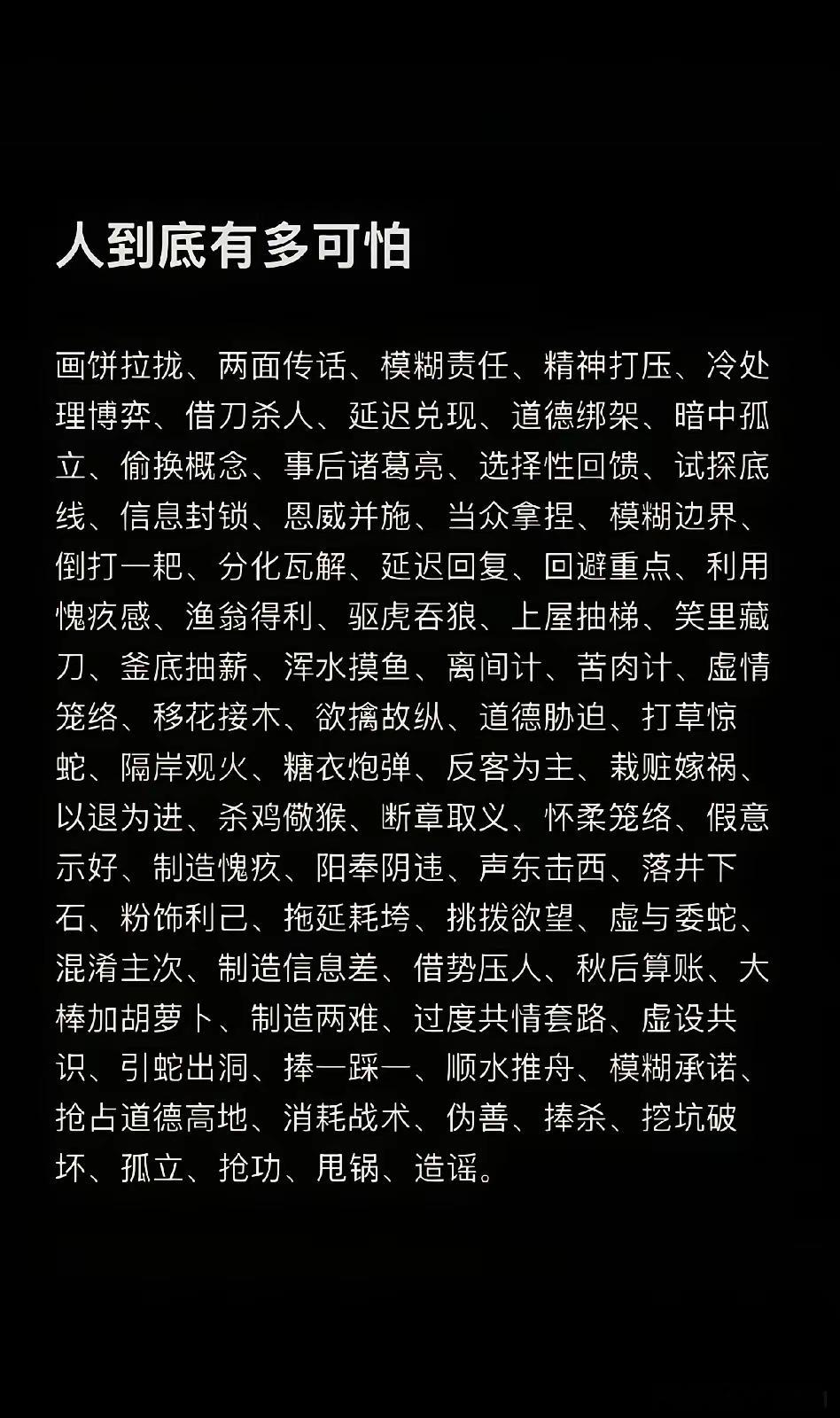 人到底有多可怕

画饼拉拢、两面传话、模糊责任、精神打压、冷处理博弈、借刀杀人、延迟兑现、道德绑架、暗中孤立、偷换概念、事后诸葛亮、选择性回馈、试探底线、信息封锁、恩威并施、当众拿捏、模糊边界、倒打一耙、分化瓦解、延迟回复、回避重点、利用愧疚感、渔翁得利、驱虎吞狼、上屋抽梯、笑里藏刀、釜底抽薪、浑水摸鱼、离间计、苦肉计、虚情笼络、移花接木、欲擒故纵、道德胁迫、打草惊蛇、隔岸观火、糖衣炮弹、反客为主、栽赃嫁祸、以退为进、杀鸡儆猴、断章取义、怀柔笼络、假意示好、制造愧疚、阳奉阴违、声东击西、落井下石、粉饰利己、拖延耗垮、挑拨欲望、虚与委蛇、混淆主次、制造信息差、借势压人、秋后算账、大棒加胡萝卜、制造两难、过度共情套路、虚设共识、引蛇出洞、捧一踩一、顺水推舟、模糊承诺、抢占道德高地、消耗战术、伪善、捧杀、挖坑破坏、孤立、抢功、甩锅、造谣。